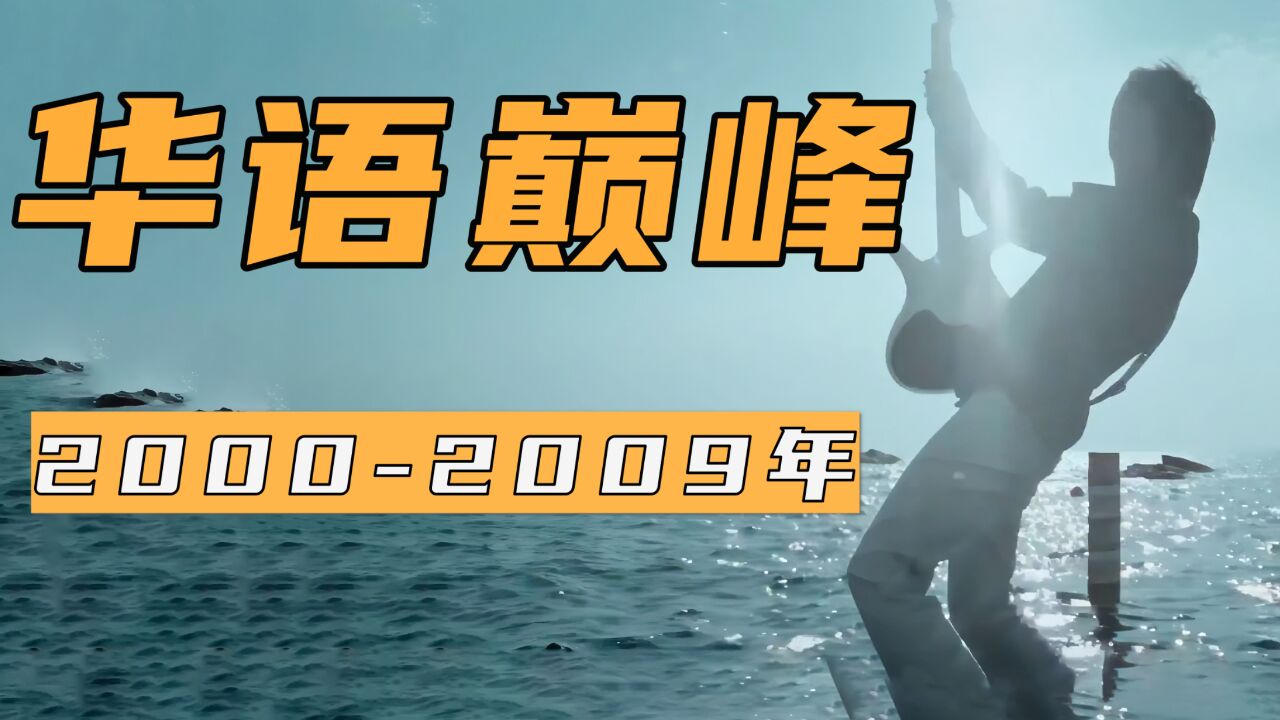 华语巅峰

2000-2009年